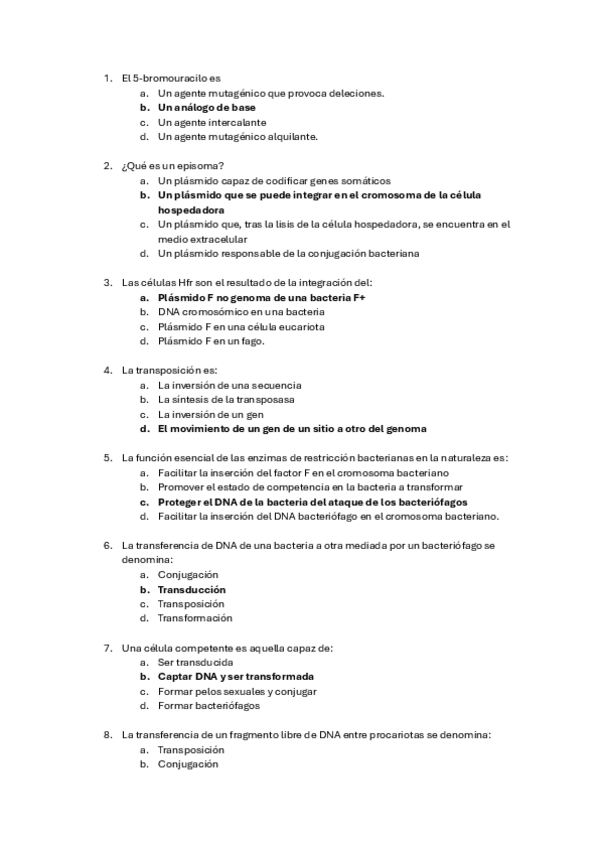 1. El 5-bromouracilo es
a. Un agente mutagénico que provoca deleciones.
b. Un análogo de base
c. Un agente intercalante
d. Un agente mutagénico alquilante.

2. ¿Qué es un episoma?
a. Un plásmido capaz de codificar genes somáticos
b. Un plásmido que se puede integrar en el cromosoma de la célula hospedadora
c. Un plásmido que, tras la lisis de la célula hospedadora, se encuentra en el medio extracelular
d. Un plásmido responsable de la conjugación bacteriana

3. Las células Hfr son el resultado de la integración del:
a. Plásmido F no genoma de una bacteria F+
b. DNA cromosómico en una bacteria
c. Plásmido F en una célula eucariota
d. Plásmido F en un fago.

4. La transposición es:
a. La inversión de una secuencia
b. La síntesis de la transposasa
c. La inversión de un gen
d. El movimiento de un gen de un sitio a otro del genoma

5. La función esencial de las enzimas de restricción bacterianas en la naturaleza es:
a. Facilitar la inserción del factor F en el cromosoma bacteriano
b. Promover el estado de competencia en la bacteria a transformar
c. Proteger el DNA de la bacteria del ataque de los bacteriófagos
d. Facilitar la inserción del DNA bacteriófago en el cromosoma bacteriano.

6. La transferencia de DNA de una bacteria a otra mediada por un bacteriófago se denomina:
a. Conjugación
b. Transducción
c. Transposición
d. Transformación

7. Una célula competente es aquella capaz de:
a. Ser transducida
b. Captar DNA y ser transformada
c. Formar pelos sexuales y conjugar
d. Formar bacteriófagos

8. La transferencia de un fragmento libre de DNA entre procariotas se denomina:
a. Transposición
b. Conjugación